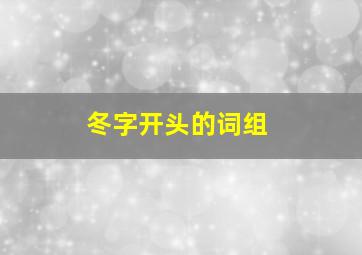 冬字开头的词组